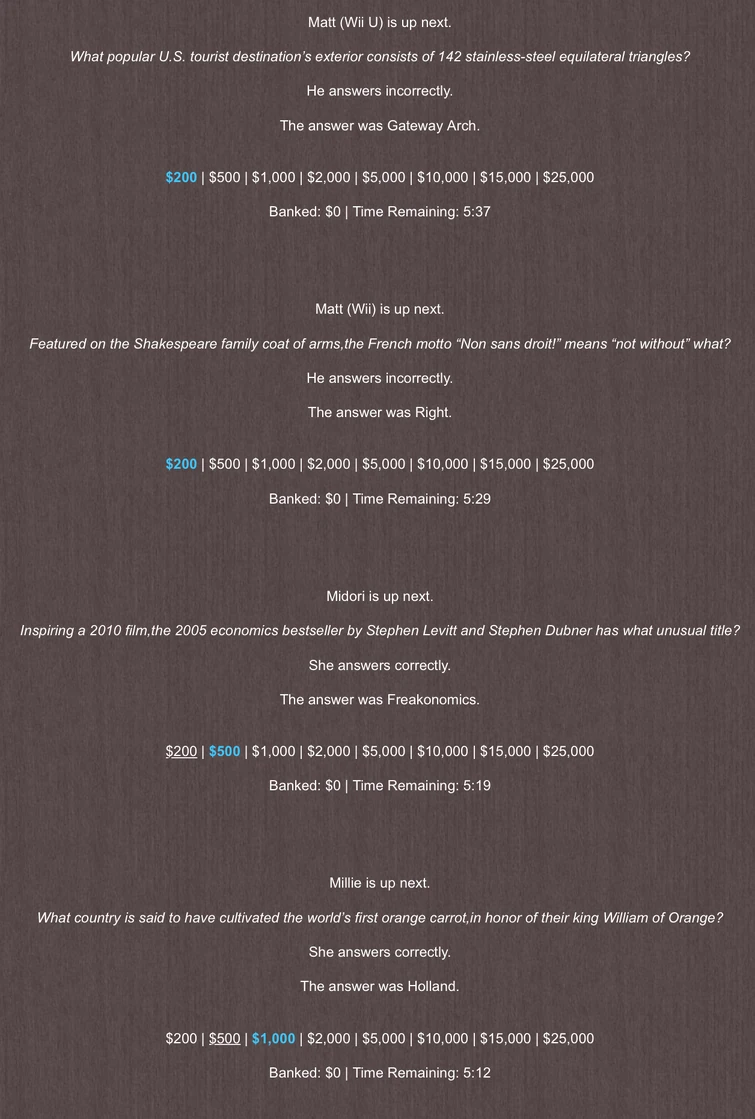 Matt (Wii U) is up next.

What popular U.S. tourist destination's exterior consists of 142 stainless-steel equilateral triangles?

He answers incorrectly.

The answer was Gateway Arch.

$200 | $500 | $1,000 | $2,000 | $5,000 | $10,000 | $15,000 | $25,000

Banked: $0 | Time Remaining: 5:37

Matt (Wii) is up next.

Featured on the Shakespeare family coat of arms,the French motto "Non sans droit!" means "not without" what?

He answers incorrectly.

The answer was Right.

$200 | $500 | $1,000 | $2,000 | $5,000 | $10,000 | $15,000 | $25,000

Banked: $0 | Time Remaining: 5:29

Midori is up next.

Inspiring a 2010 film,the 2005 economics bestseller by Stephen Levitt and Stephen Dubner has what unusual title?

She answers correctly.

The answer was Freakonomics.

$200 | $500 | $1,000 | $2,000 | $5,000 | $10,000 | $15,000 | $25,000

Banked: $0 | Time Remaining: 5:19

Millie is up next.

What country is said to have cultivated the world's first orange carrot,in honor of their king William of Orange?

She answers correctly.

The answer was Holland.

$200 | $500 | $1,000 | $2,000 | $5,000 | $10,000 | $15,000 | $25,000

Banked: $0 | Time Remaining: 5:12